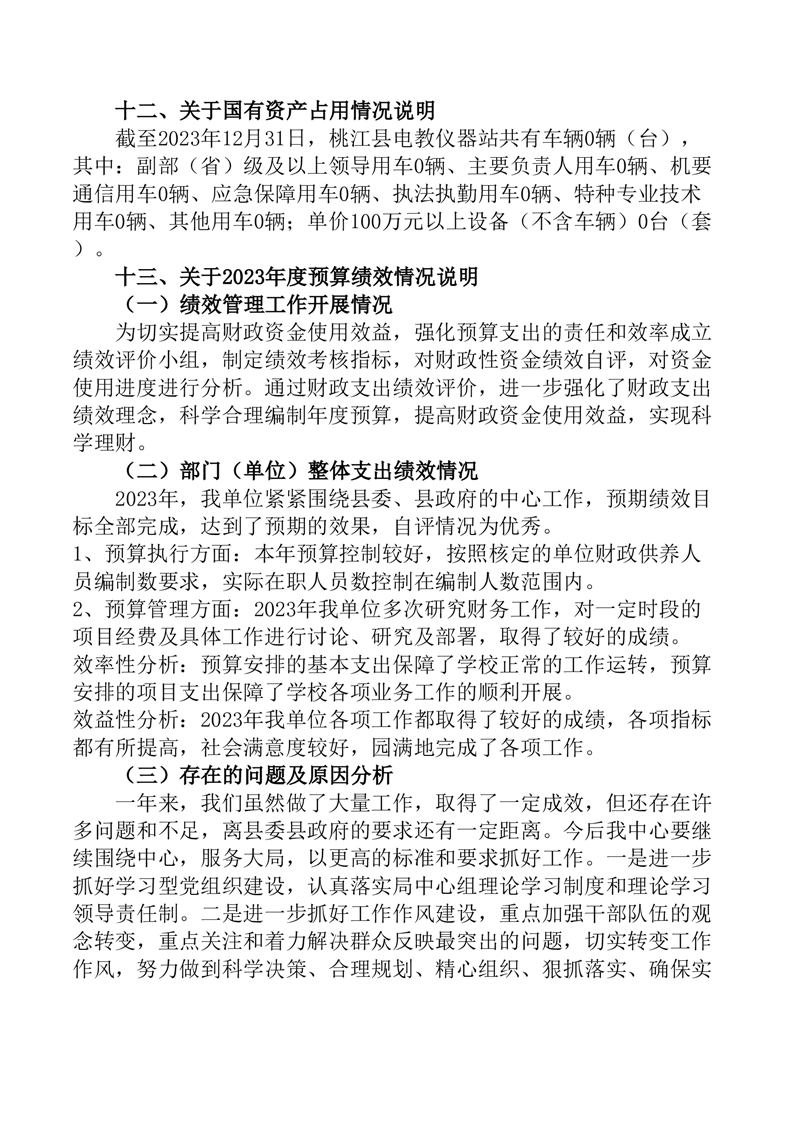 十二、关于国有资产占用情况说明

截至2023年12月31日，桃江县电教仪器站共有车辆0辆（台），其中：副部（省）级及以上领导用车0辆、主要负责人用车0辆、机要通信用车0辆、应急保障用车0辆、执法执勤用车0辆、特种专业技术用车0辆、其他用车0辆；单价100万元以上设备（不含车辆）0台（套）。

十三、关于2023年度预算绩效情况说明

（一）绩效管理工作开展情况

为切实提高财政资金使用效益，强化预算支出的责任和效率成立绩效评价小组，制定绩效考核指标，对财政性资金绩效自评，对资金使用进度进行分析。通过财政支出绩效评价，进一步强化了财政支出绩效理念，科学合理编制年度预算，提高财政资金使用效益，实现科学理财。

（二）部门（单位）整体支出绩效情况

2023年，我单位紧紧围绕县委、县政府的中心工作，预期绩效目标全部完成，达到了预期的效果，自评情况为优秀。

1、预算执行方面：本年预算控制较好，按照核定的单位财政供养人员编制数要求，实际在职人员数控制在编制人数范围内。

2、预算管理方面：2023年我单位多次研究财务工作，对一定时段的项目经费及具体工作进行讨论、研究及部署，取得了较好的成绩。

效率性分析：预算安排的基本支出保障了学校正常的工作运转，预算安排的项目支出保障了学校各项业务工作的顺利开展。

效益性分析：2023年我单位各项工作都取得了较好的成绩，各项指标都有所提高，社会满意度较好，园满地完成了各项工作。

（三）存在的问题及原因分析

一年来，我们虽然做了大量工作，取得了一定成效，但还存在许多问题和不足，离县委县政府的要求还有一定距离。今后我中心要继续围绕中心，服务大局，以更高的标准和要求抓好工作。一是进一步抓好学习型党组织建设，认真落实局中心组理论学习制度和理论学习领导责任制。二是进一步抓好工作作风建设，重点加强干部队伍的观念转变，重点关注和着力解决群众反映最突出的问题，切实转变工作作风，努力做到科学决策、合理规划、精心组织、狠抓落实、确保实